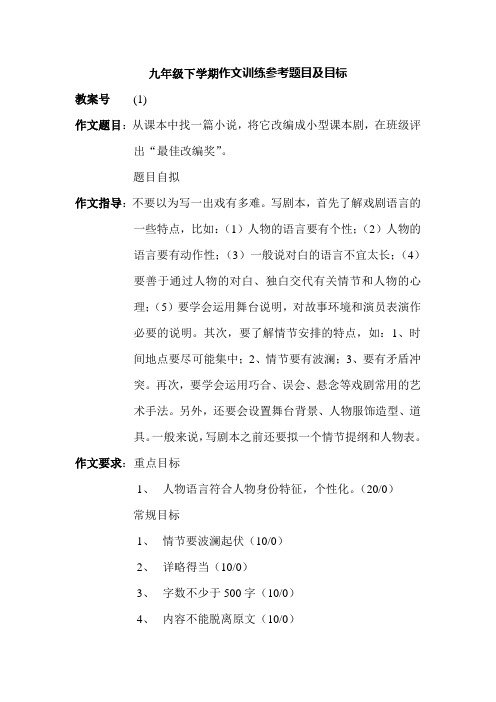 九年级下学期作文训练参考题目及目标

教案号　(1)

作文题目：从课本中找一篇小说，将它改编成小型课本剧，在班级评出“最佳改编奖”。

题目自拟

作文指导：不要以为写一出戏有多难。写剧本，首先了解戏剧语言的一些特点，比如：（1）人物的语言要有个性；（2）人物的语言要有动作性；（3）一般说对白的语言不宜太长；（4）要善于通过人物的对白、独白交代有关情节和人物的心理；（5）要学会运用舞台说明，对故事环境和演员表演作必要的说明。其次，要了解情节安排的特点，如：1、时间地点要尽可能集中；2、情节要有波澜；3、要有矛盾冲突。再次，要学会运用巧合、误会、悬念等戏剧常用的艺术手法。另外，还要会设置舞台背景、人物服饰造型、道具。一般来说，写剧本之前还要拟一个情节提纲和人物表。

作文要求：重点目标

1、　人物语言符合人物身份特征，个性化。（20/0）

常规目标

1、　情节要波澜起伏（10/0）

2、　详略得当（10/0）

3、　字数不少于 500 字（10/0）

4、　内容不能脱离原文（10/0）